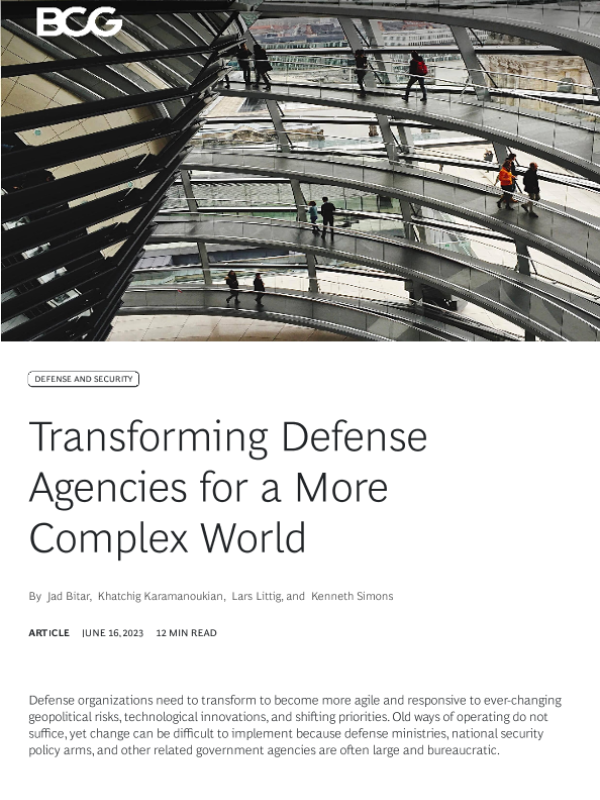 BCG

DEFENSE AND SECURITY

Transforming Defense Agencies for a More Complex World

By Jad Bitar, Khatchig Karamanoukian, Lars Littig, and Kenneth Simons

ARTICLE JUNE 16, 2023 12 MIN READ

Defense organizations need to transform to become more agile and responsive to ever-changing geopolitical risks, technological innovations, and shifting priorities. Old ways of operating do not suffice, yet change can be difficult to implement because defense ministries, national security policy arms, and other related government agencies are often large and bureaucratic.